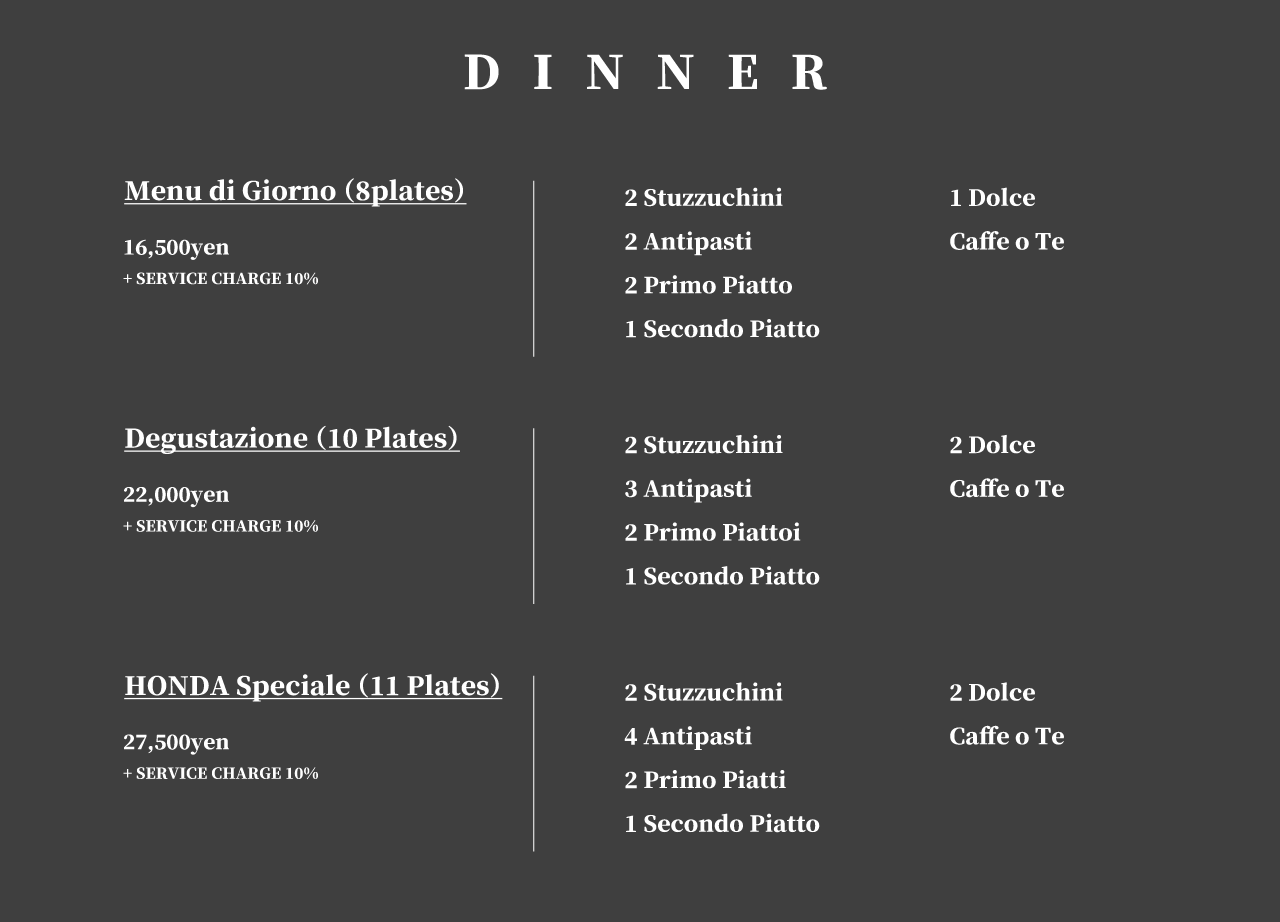 DINNER

Menu di Giorno (8plates)

16,500yen
+ SERVICE CHARGE 10%

2 Stuzzuchini
2 Antipasti
2 Primo Piatto
1 Secondo Piatto

1 Dolce
Caffe o Te

Degustazione (10 Plates)

22,000yen
+ SERVICE CHARGE 10%

2 Stuzzuchini
3 Antipasti
2 Primo Piattoi
1 Secondo Piatto

2 Dolce
Caffe o Te

HONDA Speciale (11 Plates)

27,500yen
+ SERVICE CHARGE 10%

2 Stuzzuchini
4 Antipasti
2 Primo Piatti
1 Secondo Piatto

2 Dolce
Caffe o Te